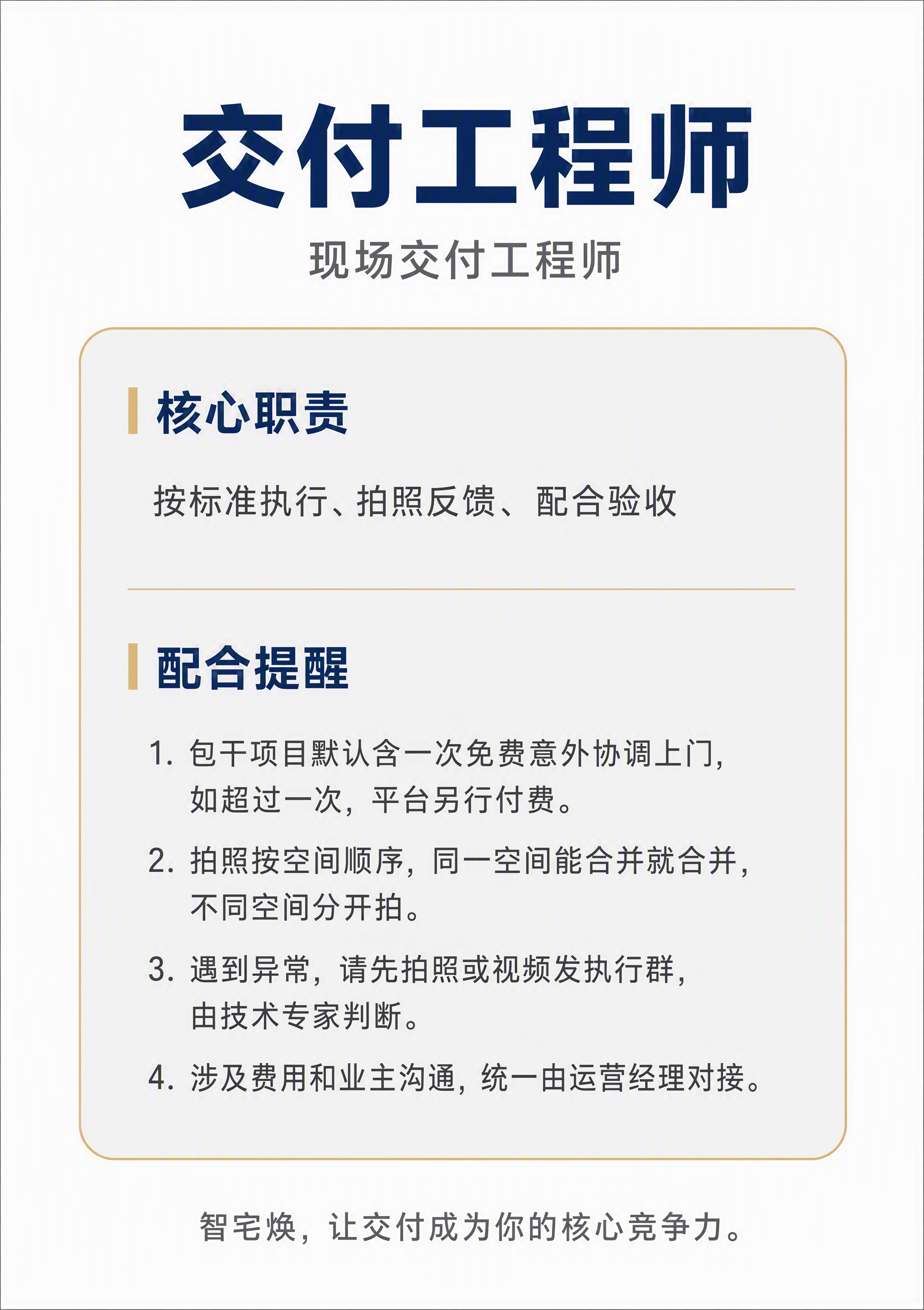 交付工程师

现场交付工程师

核心职责

按标准执行、拍照反馈、配合验收

配合提醒

1. 包干项目默认含一次免费意外协调上门，如超过一次，平台另行付费。

2. 拍照按空间顺序，同一空间能合并就合并，不同空间分开拍。

3. 遇到异常，请先拍照或视频发执行群，由技术专家判断。

4. 涉及费用和业主沟通，统一由运营经理对接。

智宅焕，让交付成为你的核心竞争力。